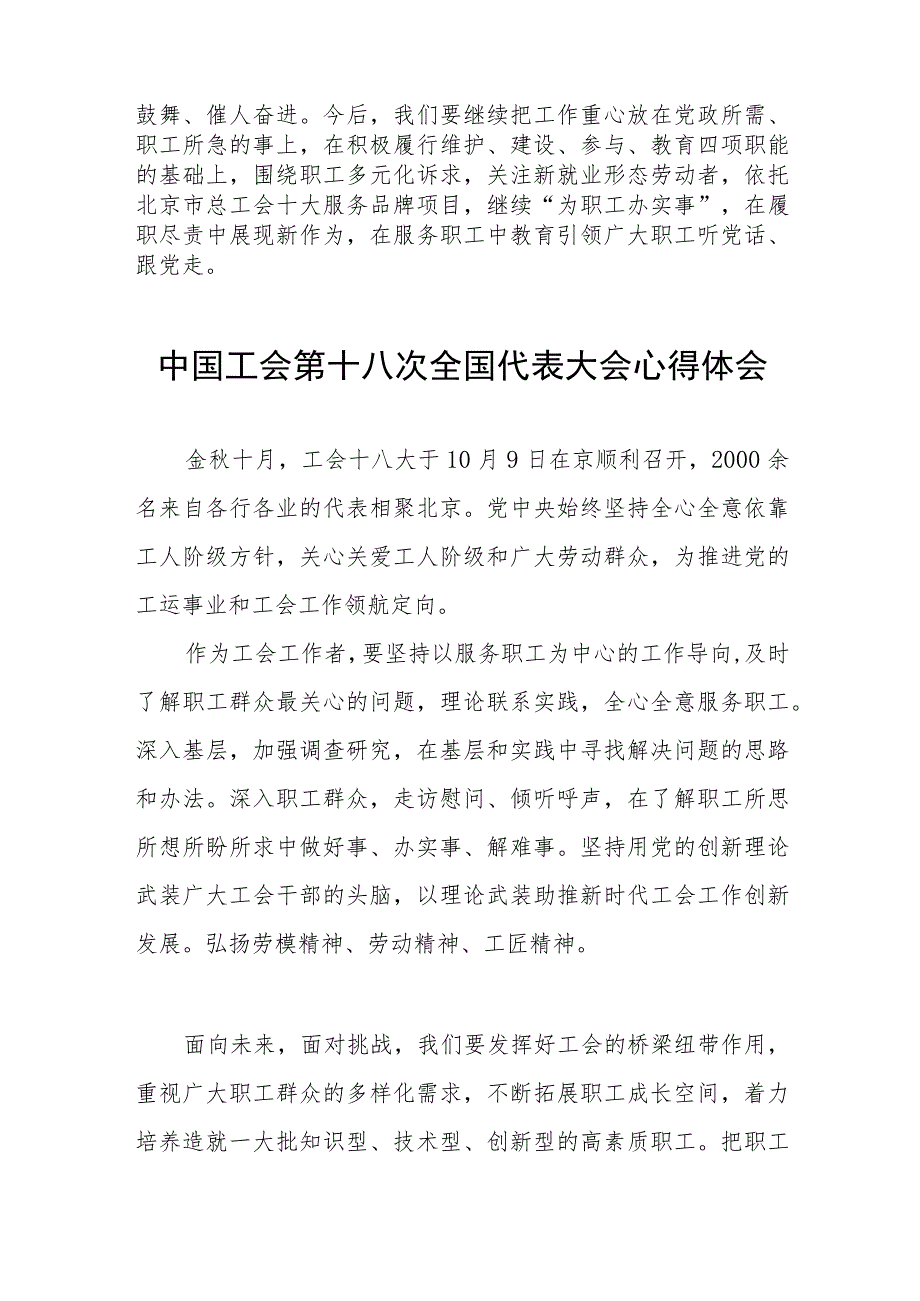 鼓舞、催人奋进。今后，我们要继续把工作重心放在党政所需、职工所急的事上，在积极履行维护、建设、参与、教育四项职能的基础上，围绕职工多元化诉求，关注新就业形态劳动者，依托北京市总工会十大服务品牌项目，继续“为职工办实事”，在履职尽责中展现新作为，在服务职工中教育引领广大职工听党话、跟党走。

中国工会第十八次全国代表大会心得体会

金秋十月，工会十八大于10月9日在京顺利召开，2000余名来自各行各业的代表相聚北京。党中央始终坚持全心全意依靠工人阶级方针，关心关爱工人阶级和广大劳动群众，为推进党的工运事业和工会工作领航定向。

作为工会工作者，要坚持以服务职工为中心的工作导向,及时了解职工群众最关心的问题，理论联系实践，全心全意服务职工。深入基层，加强调查研究，在基层和实践中寻找解决问题的思路和办法。深入职工群众，走访慰问、倾听呼声，在了解职工所思所想所盼所求中做好事、办实事、解难事。坚持用党的创新理论武装广大工会干部的头脑，以理论武装助推新时代工会工作创新发展。弘扬劳模精神、劳动精神、工匠精神。

面向未来，面对挑战，我们要发挥好工会的桥梁纽带作用，重视广大职工群众的多样化需求，不断拓展职工成长空间，着力培养造就一大批知识型、技术型、创新型的高素质职工。把职工